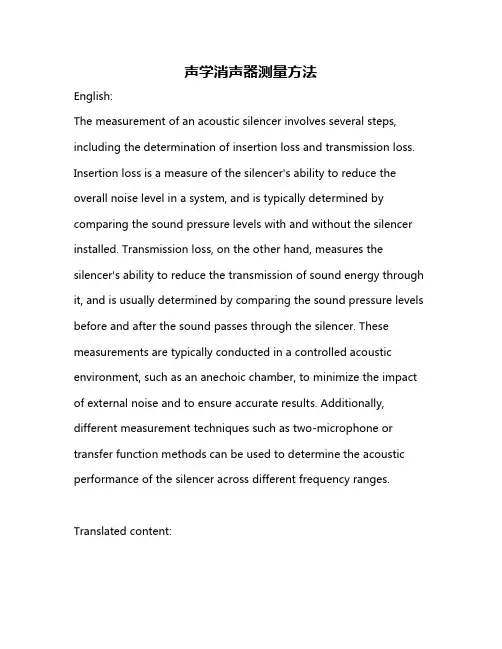 声学消声器测量方法

English:

The measurement of an acoustic silencer involves several steps, including the determination of insertion loss and transmission loss. Insertion loss is a measure of the silencer's ability to reduce the overall noise level in a system, and is typically determined by comparing the sound pressure levels with and without the silencer installed. Transmission loss, on the other hand, measures the silencer's ability to reduce the transmission of sound energy through it, and is usually determined by comparing the sound pressure levels before and after the sound passes through the silencer. These measurements are typically conducted in a controlled acoustic environment, such as an anechoic chamber, to minimize the impact of external noise and to ensure accurate results. Additionally, different measurement techniques such as two-microphone or transfer function methods can be used to determine the acoustic performance of the silencer across different frequency ranges.

Translated content: